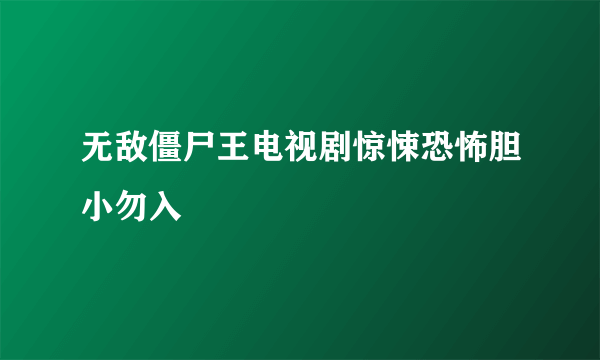 无敌僵尸王电视剧惊悚恐怖胆小勿入